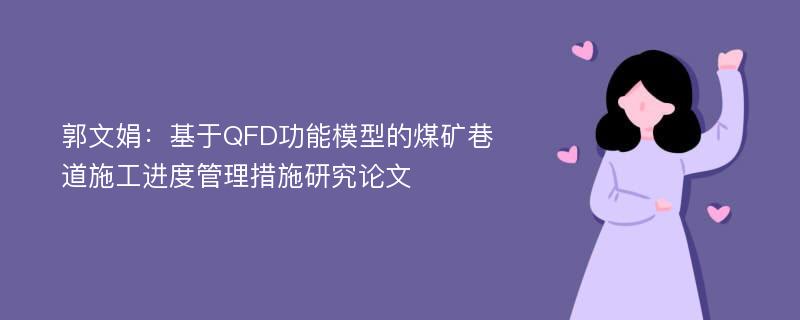 郭文娟：基于QFD功能模型的煤矿巷道施工进度管理措施研究论文